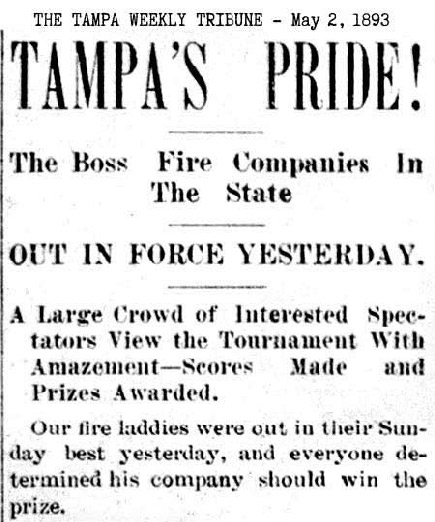 THE TAMPA WEEKLY TRIBUNE - May 2, 1893

TAMPA'S PRIDE!

The Boss Fire Companies In The State

OUT IN FORCE YESTERDAY.

A Large Crowd of Interested Spectators View the Tournament With Amazement—Scores Made and Prizes Awarded.

Our fire laddies were out in their Sunday best yesterday, and everyone determined his company should win the prize.